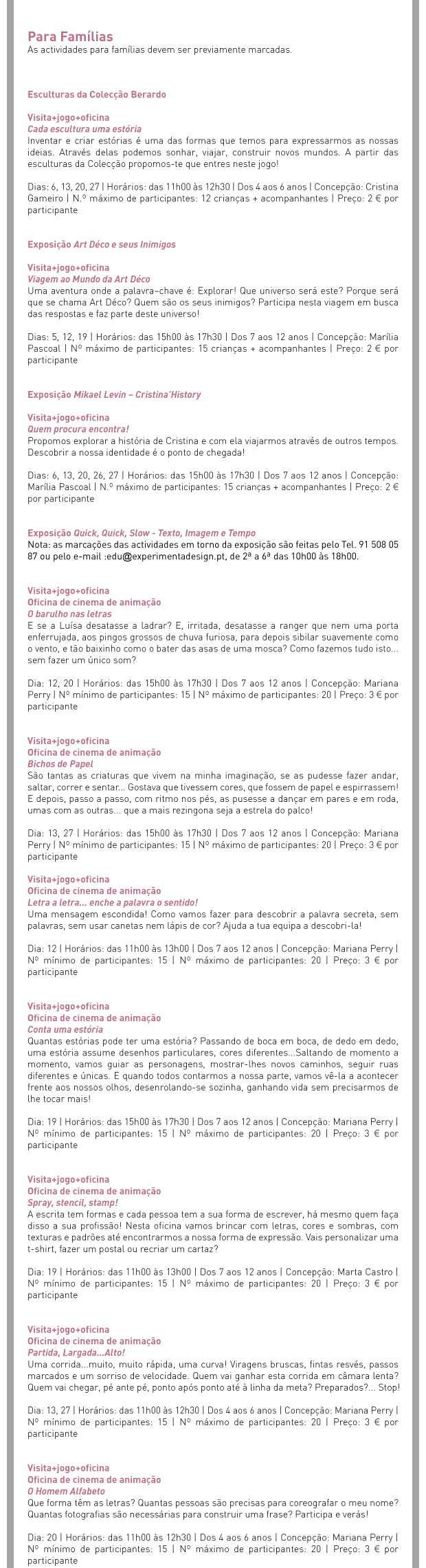 Para Famílias
As actividades para famílias devem ser previamente marcadas.

Esculturas da Colecção Berardo

Visita+jogo+oficina
Cada escultura uma estória
Inventar e criar estórias é uma das formas que temos para expressarmos as nossas ideias. Através delas podemos sonhar, viajar, construir novos mundos. A partir das esculturas da Colecção propomos-te que entres neste jogo!

Dias: 6, 13, 20, 27 | Horários: das 11h00 às 12h30 | Dos 4 aos 6 anos | Concepção: Cristina Gameiro | N.º máximo de participantes: 12 crianças + acompanhantes | Preço: 2 € por participante

Exposição Art Déco e seus Inimigos

Visita+jogo+oficina
Viagem ao Mundo da Art Déco
Uma aventura onde a palavra–chave é: Explorar! Que universo será este? Porque será que se chama Art Déco? Quem são os seus inimigos? Participa nesta viagem em busca das respostas e faz parte deste universo!

Dias: 5, 12, 19 | Horários: das 15h00 às 17h30 | Dos 7 aos 12 anos | Concepção: Marília Pascoal | Nº máximo de participantes: 15 crianças + acompanhantes | Preço: 2 € por participante

Exposição Mikael Levin – Cristina'History

Visita+jogo+oficina
Quem procura encontra!
Propomos explorar a história de Cristina e com ela viajarmos através de outros tempos. Descobrir a nossa identidade é o ponto de chegada!

Dias: 6, 13, 20, 26, 27 | Horários: das 15h00 às 17h30 | Dos 7 aos 12 anos | Concepção: Marília Pascoal | N.º máximo de participantes: 15 crianças + acompanhantes | Preço: 2 € por participante

Exposição Quick, Quick, Slow - Texto, Imagem e Tempo
Nota: as marcações das actividades em torno da exposição são feitas pelo Tel. 91 508 05 87 ou pelo e-mail :edu@experimentadesign.pt, de 2ª a 6ª das 10h00 às 18h00.

Visita+jogo+oficina
Oficina de cinema de animação
O barulho nas letras
E se a Luísa desatasse a ladrar? E, irritada, desatasse a ranger que nem uma porta enferrujada, aos pingos grossos de chuva furiosa, para depois sibilar suavemente como o vento, e tão baixinho como o bater das asas de uma mosca? Como fazemos tudo isto... sem fazer um único som?

Dia: 12, 20 | Horários: das 15h00 às 17h30 | Dos 7 aos 12 anos | Concepção: Mariana Perry | Nº mínimo de participantes: 15 | Nº máximo de participantes: 20 | Preço: 3 € por participante

Visita+jogo+oficina
Oficina de cinema de animação
Bichos de Papel
São tantas as criaturas que vivem na minha imaginação, se as pudesse fazer andar, saltar, correr e sentar... Gostava que tivessem cores, que fossem de papel e espirrassem! E depois, passo a passo, com ritmo nos pés, as pusesse a dançar em pares e em roda, umas com as outras... que a mais rezingona seja a estrela do palco!

Dia: 13, 27 | Horários: das 15h00 às 17h30 | Dos 7 aos 12 anos | Concepção: Mariana Perry | Nº mínimo de participantes: 15 | Nº máximo de participantes: 20 | Preço: 3 € por participante

Visita+jogo+oficina
Oficina de cinema de animação
Letra a letra... enche a palavra o sentido!
Uma mensagem escondida! Como vamos fazer para descobrir a palavra secreta, sem palavras, sem usar canetas nem lápis de cor? Ajuda a tua equipa a descobri-la!

Dia: 12 | Horários: das 11h00 às 13h00 | Dos 7 aos 12 anos | Concepção: Mariana Perry | Nº mínimo de participantes: 15 | Nº máximo de participantes: 20 | Preço: 3 € por participante

Visita+jogo+oficina
Oficina de cinema de animação
Conta uma estória
Quantas estórias pode ter uma estória? Passando de boca em boca, de dedo em dedo, uma estória assume desenhos particulares, cores diferentes...Saltando de momento a momento, vamos guiar as personagens, mostrar-lhes novos caminhos, seguir ruas diferentes e únicas. E quando todos contarmos a nossa parte, vamos vê-la a acontecer frente aos nossos olhos, desenrolando-se sozinha, ganhando vida sem precisarmos de lhe tocar mais!

Dia: 19 | Horários: das 15h00 às 17h30 | Dos 7 aos 12 anos | Concepção: Mariana Perry | Nº mínimo de participantes: 15 | Nº máximo de participantes: 20 | Preço: 3 € por participante

Visita+jogo+oficina
Oficina de cinema de animação
Spray, stencil, stamp!
A escrita tem formas e cada pessoa tem a sua forma de escrever, há mesmo quem faça disso a sua profissão! Nesta oficina vamos brincar com letras, cores e sombras, com texturas e padrões até encontrarmos a nossa forma de expressão. Vais personalizar uma t-shirt, fazer um postal ou recriar um cartaz?

Dia: 19 | Horários: das 11h00 às 13h00 | Dos 7 aos 12 anos | Concepção: Marta Castro | Nº mínimo de participantes: 15 | Nº máximo de participantes: 20 | Preço: 3 € por participante

Visita+jogo+oficina
Oficina de cinema de animação
Partida, Largada...Alto!
Uma corrida...muito, muito rápida, uma curva! Viragens bruscas, fintas resvés, passos marcados e um sorriso de velocidade. Quem vai ganhar esta corrida em câmara lenta? Quem vai chegar, pé ante pé, ponto após ponto até à linha da meta? Preparados?... Stop!

Dia: 13, 27 | Horários: das 11h00 às 12h30 | Dos 4 aos 6 anos | Concepção: Mariana Perry | Nº mínimo de participantes: 15 | Nº máximo de participantes: 20 | Preço: 3 € por participante

Visita+jogo+oficina
Oficina de cinema de animação
O Homem Alfabeto
Que forma têm as letras? Quantas pessoas são precisas para coreografar o meu nome? Quantas fotografias são necessárias para construir uma frase? Participa e verás!

Dia: 20 | Horários: das 11h00 às 12h30 | Dos 4 aos 6 anos | Concepção: Mariana Perry | Nº mínimo de participantes: 15 | Nº máximo de participantes: 20 | Preço: 3 € por participante